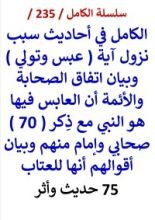 سلسلة الكامل / 235 /

الكامل في أحاديث سبب نزول آية ( عبس وتولي ) وبيان اتفاق الصحابة والأئمة أن العابس فيها هو النبي مع ذِكر ( 70 ) صحابي وإمام منهم وبيان أقوالهم أنها للعتاب

75 حديث وأثر